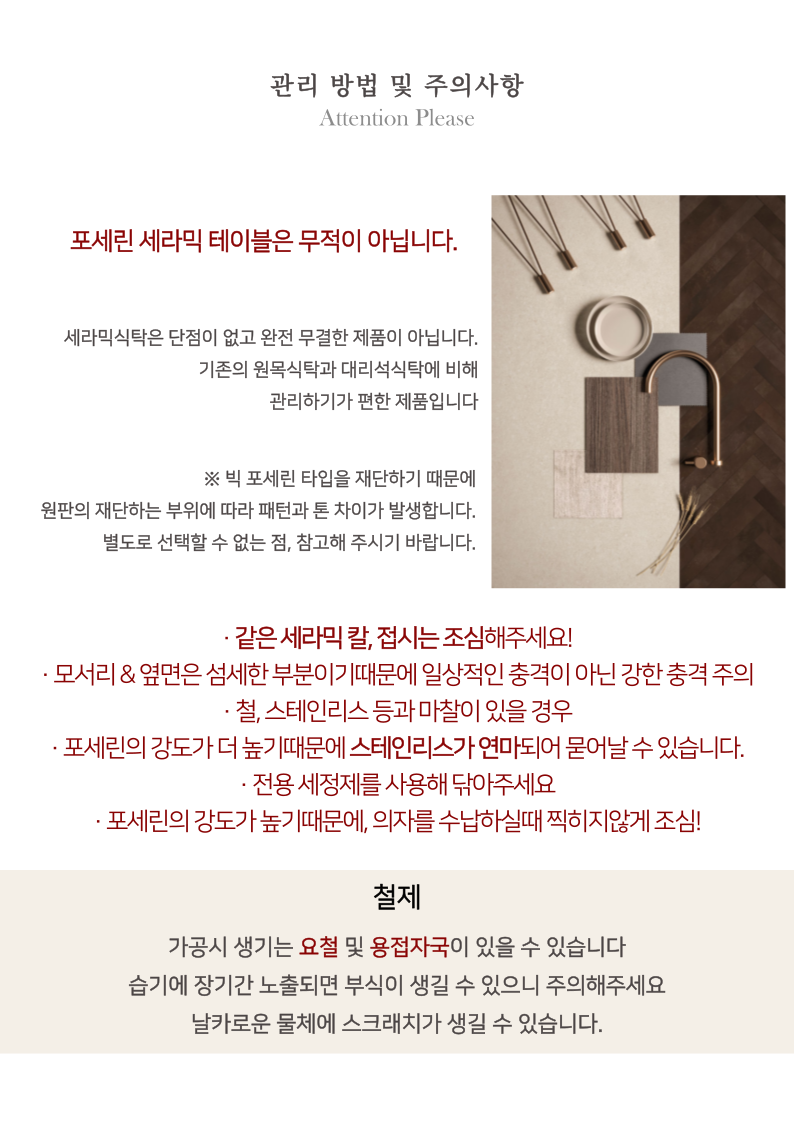 관리 방법 및 주의사항
Attention Please

포세린 세라믹 테이블은 무적이 아닙니다.

세라믹식탁은 단점이 없고 완전 무결한 제품이 아닙니다.
기존의 원목식탁과 대리석식탁에 비해
관리하기가 편한 제품입니다

※ 빅 포세린 타입을 재단하기 때문에
원판의 재단하는 부위에 따라 패턴과 톤 차이가 발생합니다.
별도로 선택할 수 없는 점, 참고해 주시기 바랍니다.

· 같은 세라믹 칼, 접시는 조심해주세요!
· 모서리 & 옆면은 섬세한 부분이기때문에 일상적인 충격이 아닌 강한 충격 주의
· 철, 스테인리스 등과 마찰이 있을 경우
· 포세린의 강도가 더 높기때문에 스테인리스가 연마되어 묻어날 수 있습니다.
· 전용 세정제를 사용해 닦아주세요
· 포세린의 강도가 높기때문에, 의자를 수납하실때 찍히지않게 조심!

철제

가공시 생기는 요철 및 용접자국이 있을 수 있습니다
습기에 장기간 노출되면 부식이 생길 수 있으니 주의해주세요
날카로운 물체에 스크래치가 생길 수 있습니다.